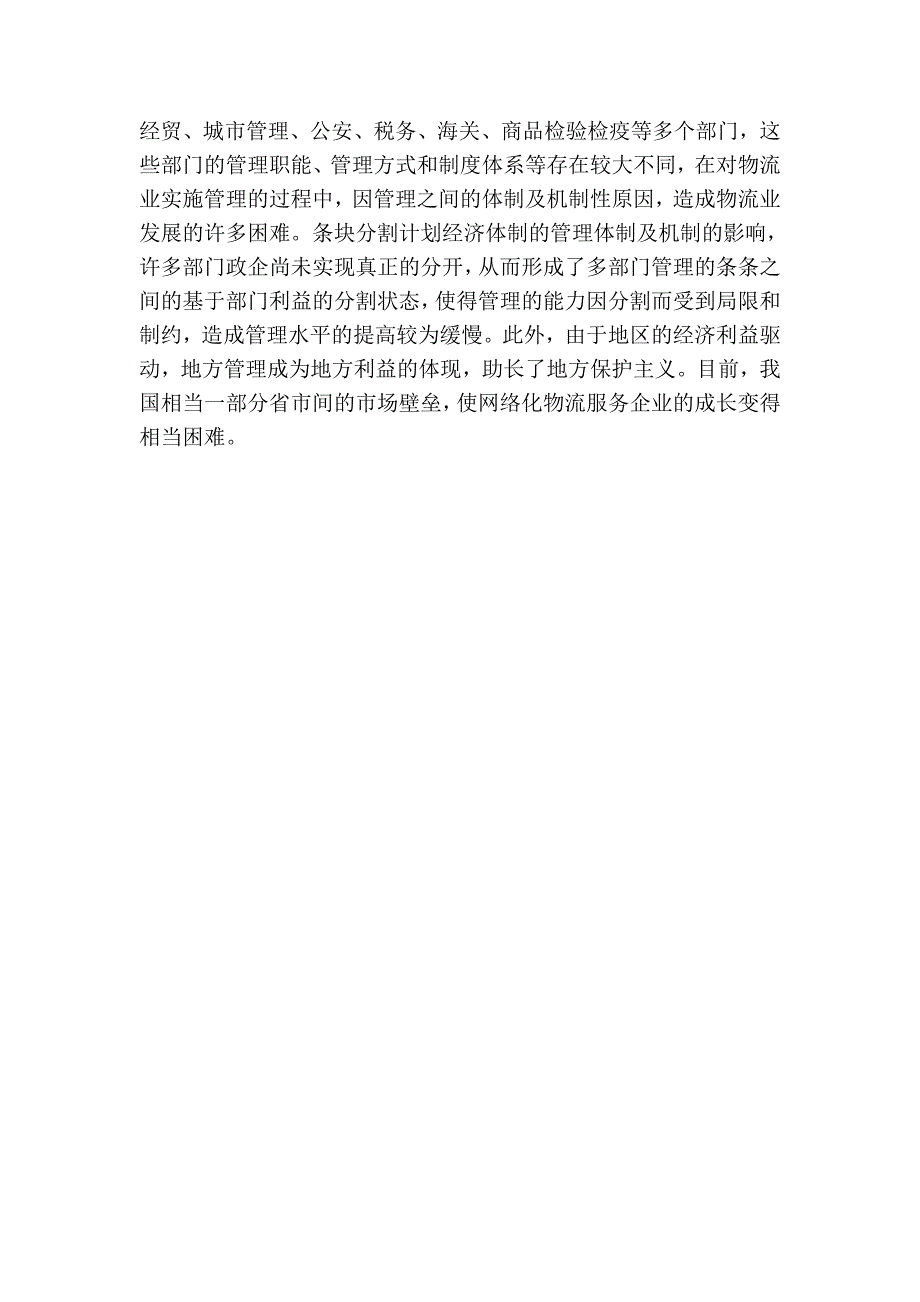 经贸、城市管理、公安、税务、海关、商品检验检疫等多个部门，这些部门的管理职能、管理方式和制度体系等存在较大不同，在对物流业实施管理的过程中，因管理之间的体制及机制性原因，造成物流业发展的许多困难。条块分割计划经济体制的管理体制及机制的影响，许多部门政企尚未实现真正的分开，从而形成了多部门管理的条条之间的基于部门利益的分割状态，使得管理的能力因分割而受到局限和制约，造成管理水平的提高较为缓慢。此外，由于地区的经济利益驱动，地方管理成为地方利益的体现，助长了地方保护主义。目前，我国相当一部分省市间的市场壁垒，使网络化物流服务企业的成长变得相当困难。